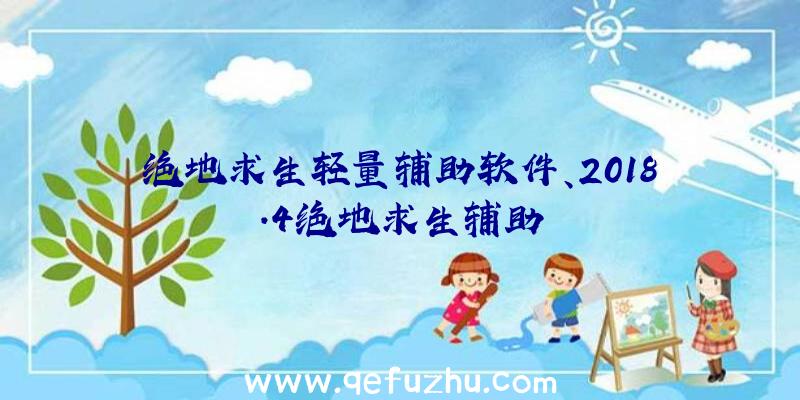 绝地求生轻量辅助软件、2018.4绝地求生辅助

www.qefuzhu.com